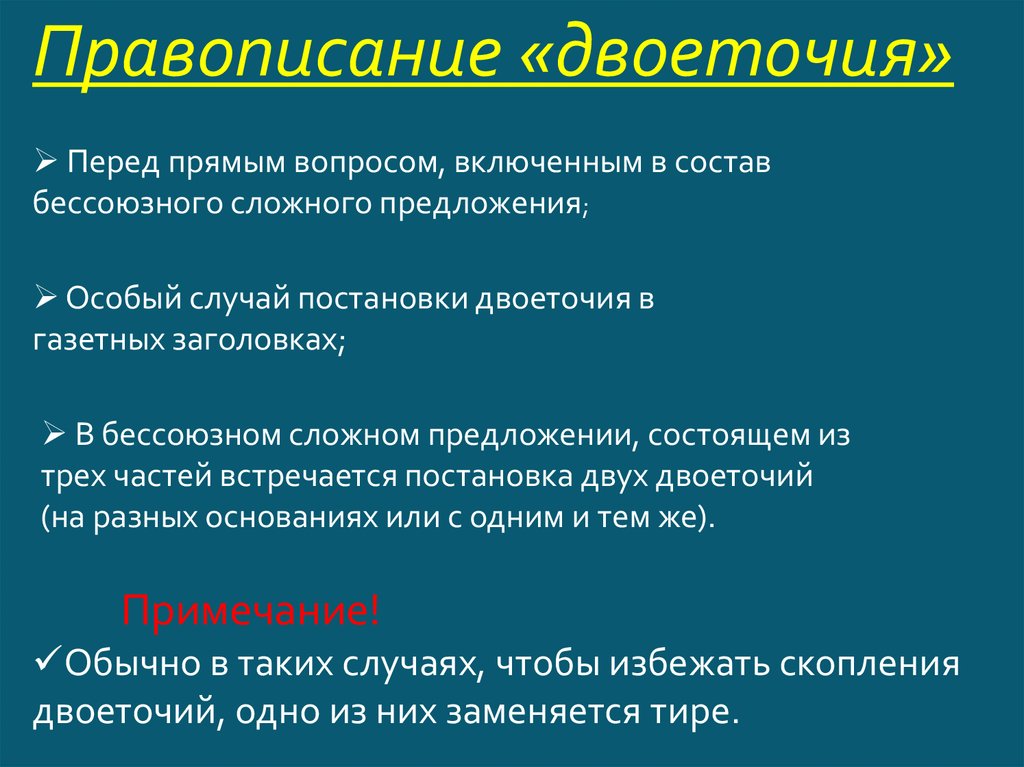 Правописание «двоеточия»

➢ Перед прямым вопросом, включенным в состав бессоюзного сложного предложения;

➢ Особый случай постановки двоеточия в газетных заголовках;

➢ В бессоюзном сложном предложении, состоящем из трех частей встречается постановка двух двоеточий (на разных основаниях или с одним и тем же).

Примечание!

✓Обычно в таких случаях, чтобы избежать скопления двоеточий, одно из них заменяется тире.